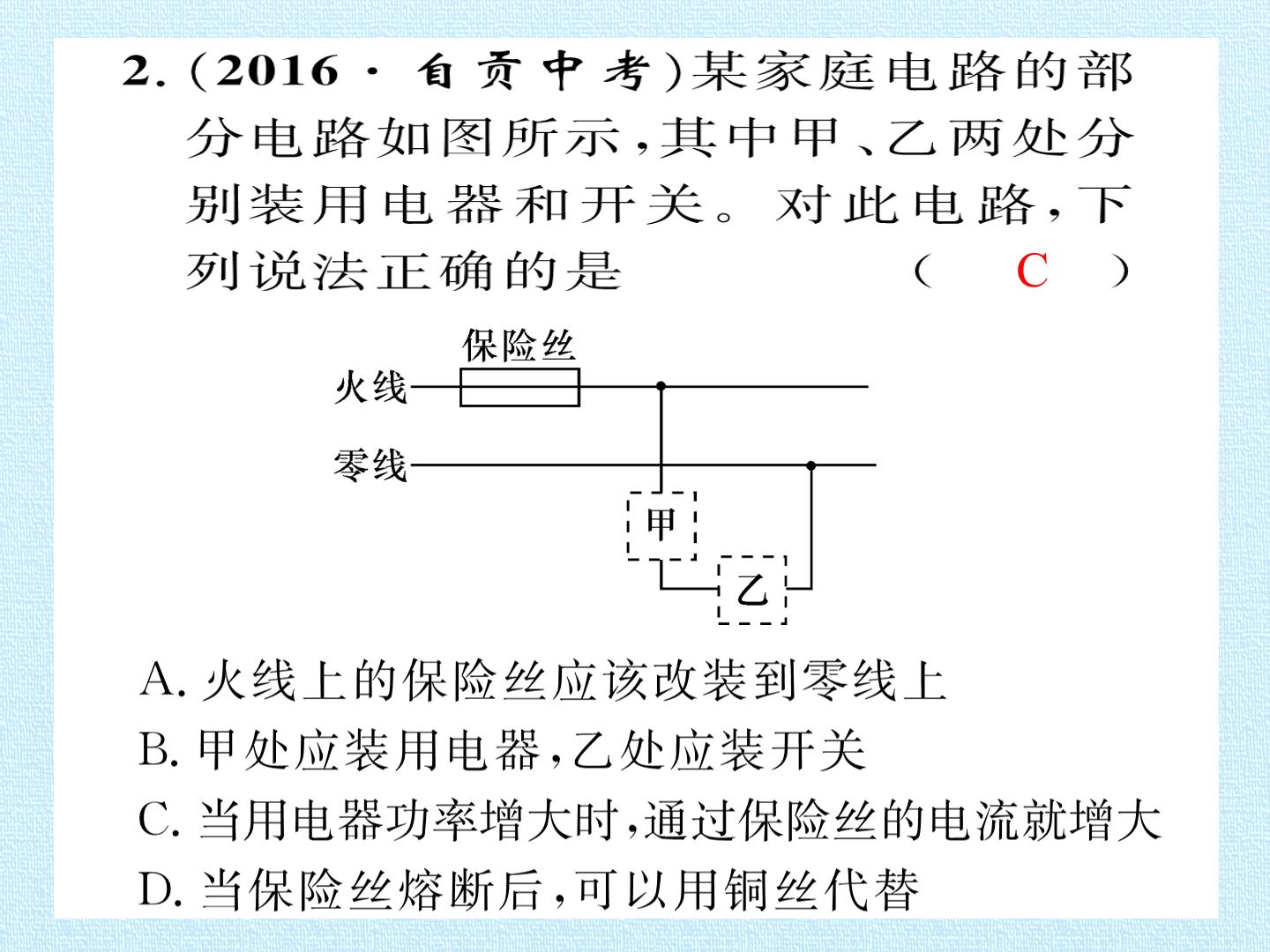 2.(2016·自贡中考)某家庭电路的部分电路如图所示,其中甲、乙两处分别装用电器和开关。对此电路,下列说法正确的是 ( C )

保险丝
火线
零线
甲
乙

A.火线上的保险丝应该改装到零线上
B.甲处应装用电器,乙处应装开关
C.当用电器功率增大时,通过保险丝的电流就增大
D.当保险丝熔断后,可以用铜丝代替